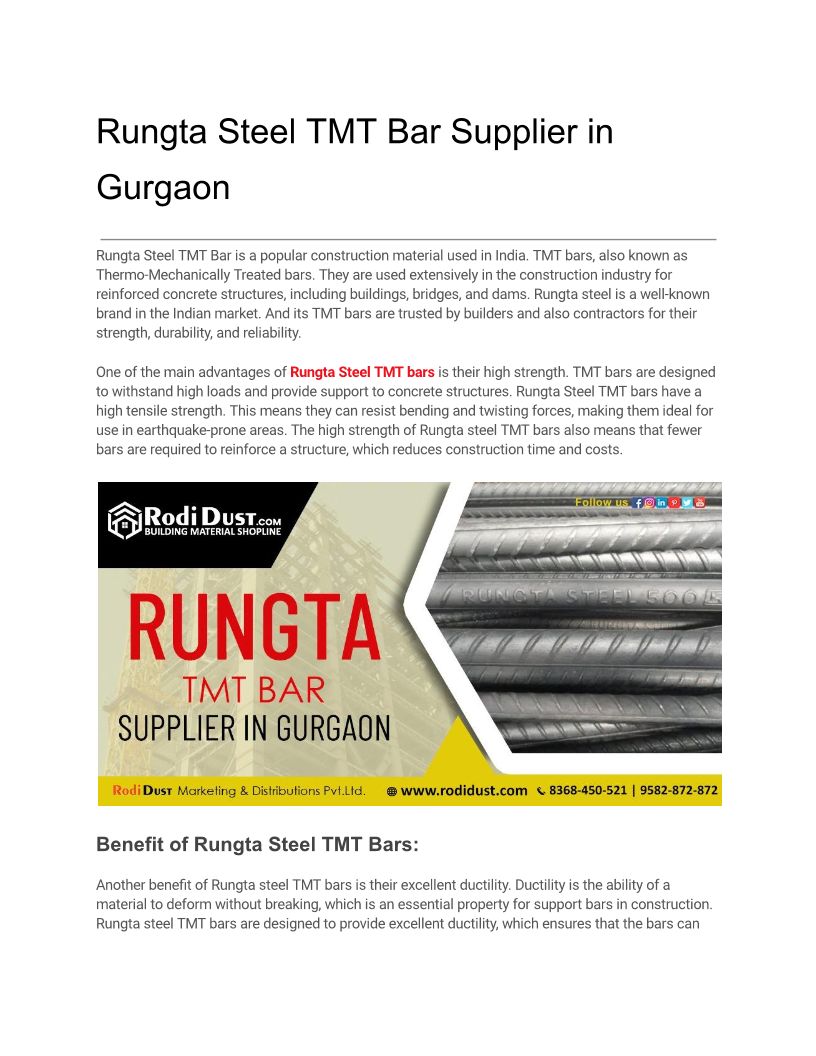 Rungta Steel TMT Bar Supplier in Gurgaon

Rungta Steel TMT Bar is a popular construction material used in India. TMT bars, also known as Thermo-Mechanically Treated bars. They are used extensively in the construction industry for reinforced concrete structures, including buildings, bridges, and dams. Rungta steel is a well-known brand in the Indian market. And its TMT bars are trusted by builders and also contractors for their strength, durability, and reliability.

One of the main advantages of Rungta Steel TMT bars is their high strength. TMT bars are designed to withstand high loads and provide support to concrete structures. Rungta Steel TMT bars have a high tensile strength. This means they can resist bending and twisting forces, making them ideal for use in earthquake-prone areas. The high strength of Rungta steel TMT bars also means that fewer bars are required to reinforce a structure, which reduces construction time and costs.

Rodi Dust.com
BUILDING MATERIAL SHOPLINE
Follow us
RUNGTA STEEL 500
RUNGTA
TMT BAR
SUPPLIER IN GURGAON
Rodi Dust Marketing & Distributions Pvt.Ltd.
www.rodidust.com
8368-450-521 | 9582-872-872

Benefit of Rungta Steel TMT Bars:

Another benefit of Rungta steel TMT bars is their excellent ductility. Ductility is the ability of a material to deform without breaking, which is an essential property for support bars in construction. Rungta steel TMT bars are designed to provide excellent ductility, which ensures that the bars can